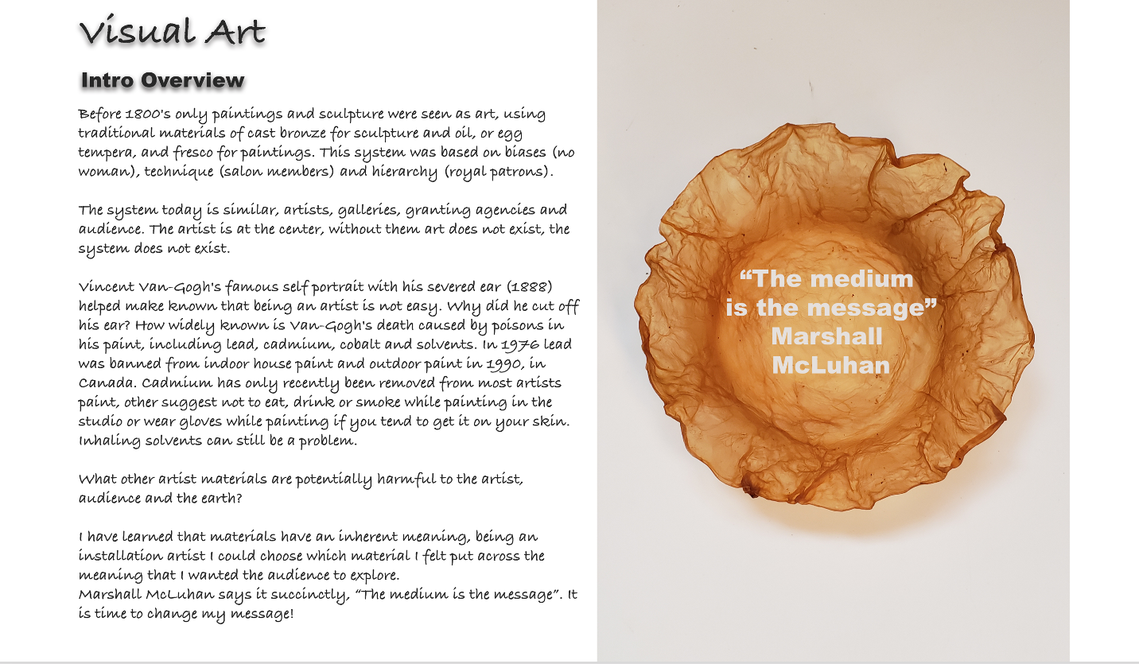 Visual Art

Intro Overview

Before 1800's only paintings and sculpture were seen as art, using traditional materials of cast bronze for sculpture and oil, or egg tempera, and fresco for paintings. This system was based on biases (no woman), technique (salon members) and hierarchy (royal patrons).

The system today is similar, artists, galleries, granting agencies and audience. The artist is at the center, without them art does not exist, the system does not exist.

Vincent Van-Gogh's famous self portrait with his severed ear (1888) helped make known that being an artist is not easy. Why did he cut off his ear? How widely known is Van-Gogh's death caused by poisons in his paint, including lead, cadmium, cobalt and solvents. In 1976 lead was banned from indoor house paint and outdoor paint in 1990, in Canada. Cadmium has only recently been removed from most artists paint, other suggest not to eat, drink or smoke while painting in the studio or wear gloves while painting if you tend to get it on your skin. Inhaling solvents can still be a problem.

What other artist materials are potentially harmful to the artist, audience and the earth?

I have learned that materials have an inherent meaning, being an installation artist I could choose which material I felt put across the meaning that I wanted the audience to explore.
Marshall McLuhan says it succinctly, "The medium is the message". It is time to change my message!

"The medium is the message"
Marshall McLuhan